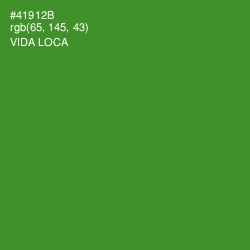 #41912B
rgb(65, 145, 43)
VIDA LOCA